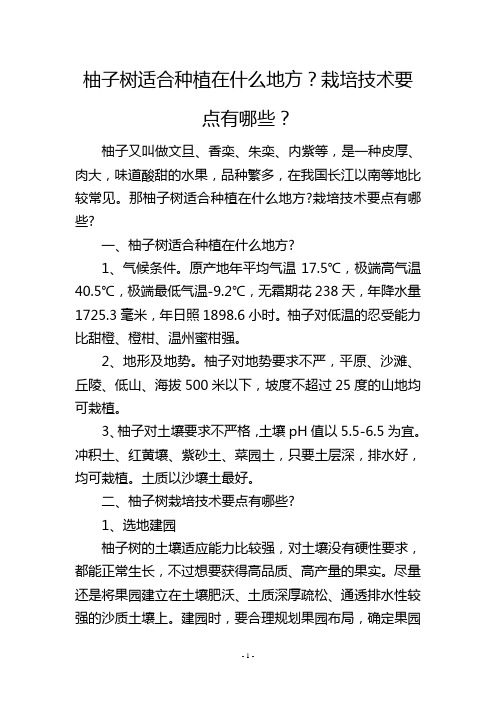 柚子树适合种植在什么地方？栽培技术要点有哪些？

柚子又叫做文旦、香栾、朱栾、内紫等，是一种皮厚、肉大，味道酸甜的水果，品种繁多，在我国长江以南等地比较常见。那柚子树适合种植在什么地方?栽培技术要点有哪些?

一、柚子树适合种植在什么地方?

1、气候条件。原产地年平均气温 17.5℃，极端高气温 40.5℃，极端最低气温-9.2℃，无霜期花 238 天，年降水量 1725.3 毫米，年日照 1898.6 小时。柚子对低温的忍受能力比甜橙、橙柑、温州蜜柑强。

2、地形及地势。柚子对地势要求不严，平原、沙滩、丘陵、低山、海拔 500 米以下，坡度不超过 25 度的山地均可栽植。

3、柚子对土壤要求不严格，土壤 pH 值以 5.5-6.5 为宜。冲积土、红黄壤、紫砂土、菜园土，只要土层深，排水好，均可栽植。土质以沙壤土最好。

二、柚子树栽培技术要点有哪些?

1、选地建园

柚子树的土壤适应能力比较强，对土壤没有硬性要求，都能正常生长，不过想要获得高品质、高产量的果实。尽量还是将果园建立在土壤肥沃、土质深厚疏松、通透排水性较强的沙质土壤上。建园时，要合理规划果园布局，确定果园

- 1 -